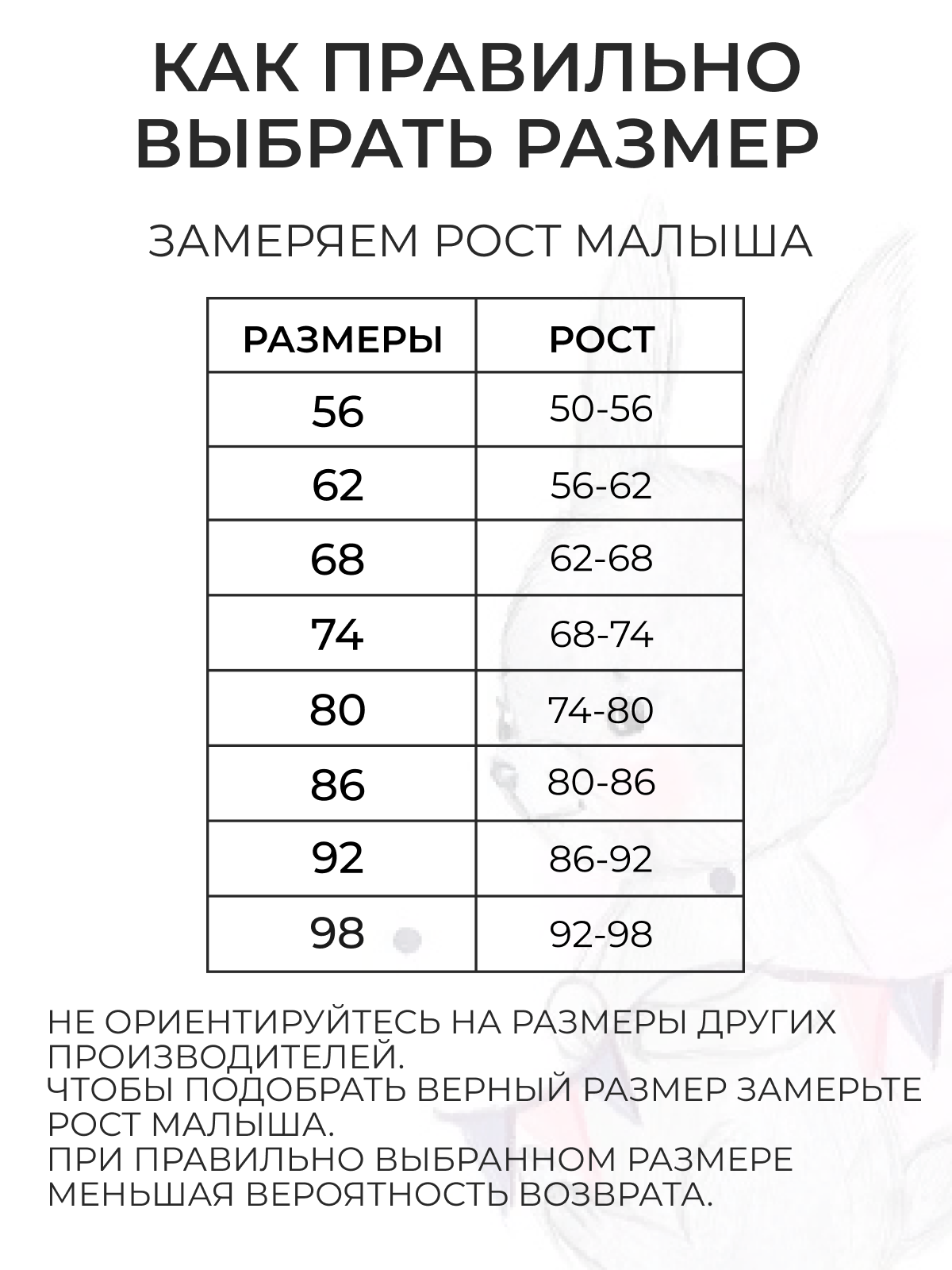 КАК ПРАВИЛЬНО ВЫБРАТЬ РАЗМЕР

ЗАМЕРЯЕМ РОСТ МАЛЫША

| РАЗМЕРЫ | РОСТ |
|---|---|
| 56 | 50-56 |
| 62 | 56-62 |
| 68 | 62-68 |
| 74 | 68-74 |
| 80 | 74-80 |
| 86 | 80-86 |
| 92 | 86-92 |
| 98 | 92-98 |

НЕ ОРИЕНТИРУЙТЕСЬ НА РАЗМЕРЫ ДРУГИХ ПРОИЗВОДИТЕЛЕЙ.
ЧТОБЫ ПОДОБРАТЬ ВЕРНЫЙ РАЗМЕР ЗАМЕРЬТЕ РОСТ МАЛЫША.
ПРИ ПРАВИЛЬНО ВЫБРАННОМ РАЗМЕРЕ МЕНЬШАЯ ВЕРОЯТНОСТЬ ВОЗВРАТА.